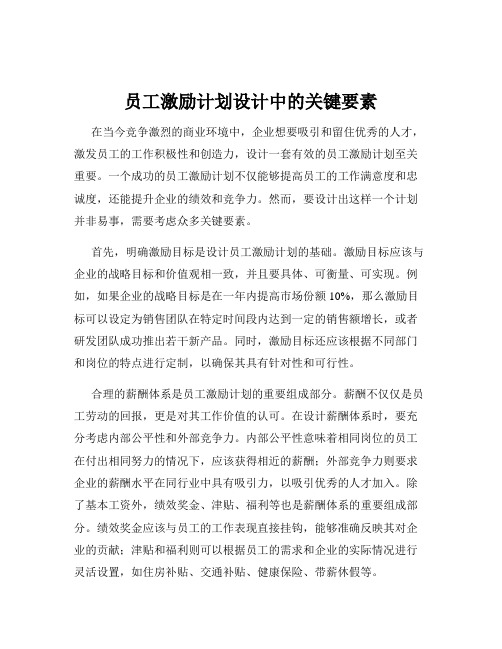 员工激励计划设计中的关键要素

在当今竞争激烈的商业环境中，企业想要吸引和留住优秀的人才，激发员工的工作积极性和创造力，设计一套有效的员工激励计划至关重要。一个成功的员工激励计划不仅能够提高员工的工作满意度和忠诚度，还能提升企业的绩效和竞争力。然而，要设计出这样一个计划并非易事，需要考虑众多关键要素。

首先，明确激励目标是设计员工激励计划的基础。激励目标应该与企业的战略目标和价值观相一致，并且要具体、可衡量、可实现。例如，如果企业的战略目标是在一年内提高市场份额 10%，那么激励目标可以设定为销售团队在特定时间段内达到一定的销售额增长，或者研发团队成功推出若干新产品。同时，激励目标还应该根据不同部门和岗位的特点进行定制，以确保其具有针对性和可行性。

合理的薪酬体系是员工激励计划的重要组成部分。薪酬不仅仅是员工劳动的回报，更是对其工作价值的认可。在设计薪酬体系时，要充分考虑内部公平性和外部竞争力。内部公平性意味着相同岗位的员工在付出相同努力的情况下，应该获得相近的薪酬；外部竞争力则要求企业的薪酬水平在同行业中具有吸引力，以吸引优秀的人才加入。除了基本工资外，绩效奖金、津贴、福利等也是薪酬体系的重要组成部分。绩效奖金应该与员工的工作表现直接挂钩，能够准确反映其对企业的贡献；津贴和福利则可以根据员工的需求和企业的实际情况进行灵活设置，如住房补贴、交通补贴、健康保险、带薪休假等。